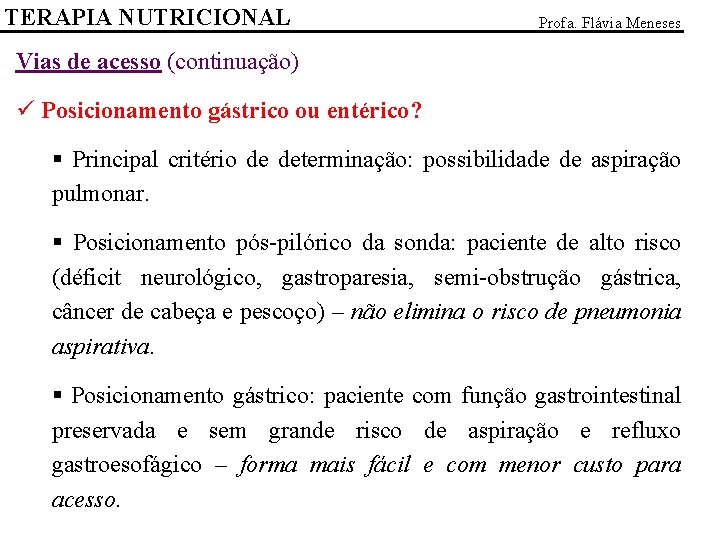 TERAPIA NUTRICIONAL

Profa. Flávia Meneses

Vias de acesso (continuação)

✓ Posicionamento gástrico ou entérico?

▪ Principal critério de determinação: possibilidade de aspiração pulmonar.

▪ Posicionamento pós-pilórico da sonda: paciente de alto risco (déficit neurológico, gastroparesia, semi-obstrução gástrica, câncer de cabeça e pescoço) – não elimina o risco de pneumonia aspirativa.

▪ Posicionamento gástrico: paciente com função gastrointestinal preservada e sem grande risco de aspiração e refluxo gastroesofágico – forma mais fácil e com menor custo para acesso.